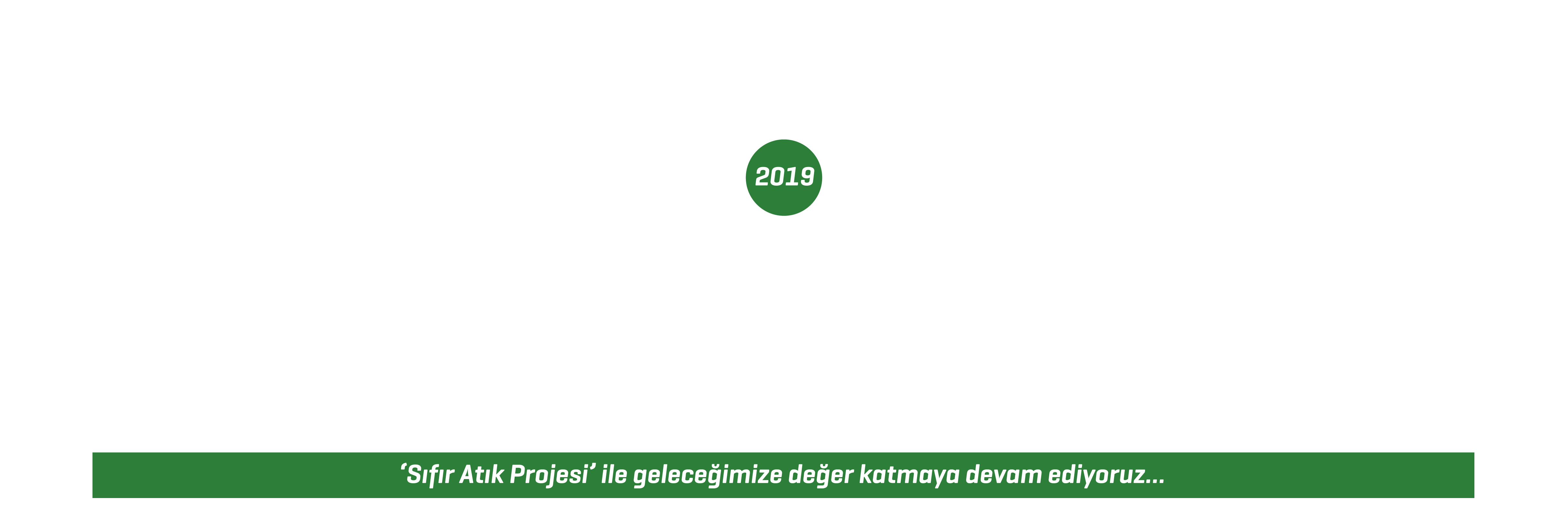 2019

'Sıfır Atık Projesi' ile geleceğimize değer katmaya devam ediyoruz...